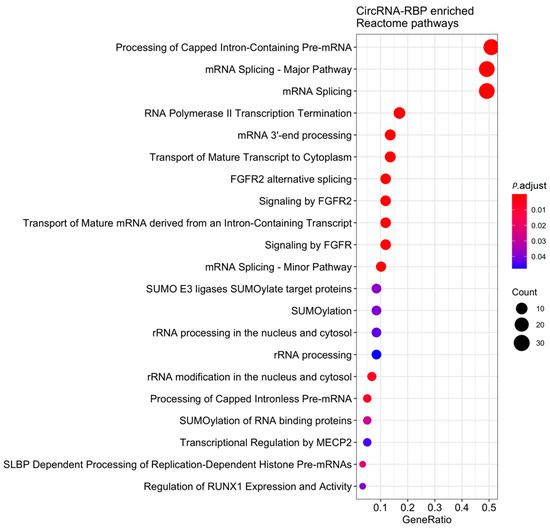 CircRNA-RBP enriched
Reactome pathways

Processing of Capped Intron-Containing Pre-mRNA
mRNA Splicing - Major Pathway
mRNA Splicing
RNA Polymerase II Transcription Termination
mRNA 3'-end processing
Transport of Mature Transcript to Cytoplasm
FGFR2 alternative splicing
Signaling by FGFR2
Transport of Mature mRNA derived from an Intron-Containing Transcript
Signaling by FGFR
mRNA Splicing - Minor Pathway
SUMO E3 ligases SUMOylate target proteins
SUMOylation
rRNA processing in the nucleus and cytosol
rRNA processing
rRNA modification in the nucleus and cytosol
Processing of Capped Intronless Pre-mRNA
SUMOylation of RNA binding proteins
Transcriptional Regulation by MECP2
SLBP Dependent Processing of Replication-Dependent Histone Pre-mRNAs
Regulation of RUNX1 Expression and Activity

0.1 0.2 0.3 0.4 0.5
GeneRatio

p.adjust
0.01
0.02
0.03
0.04

Count
10
20
30